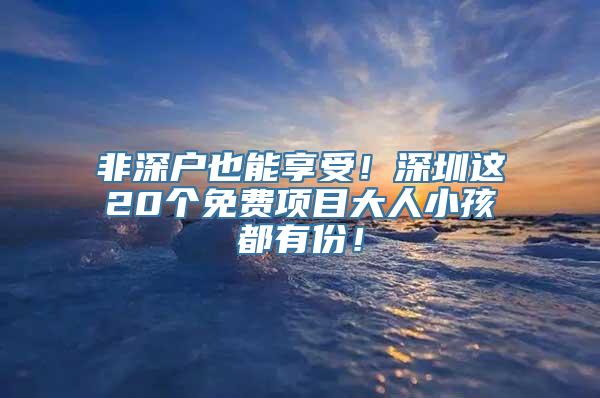 非深户也能享受！深圳这20个免费项目大人小孩都有份！